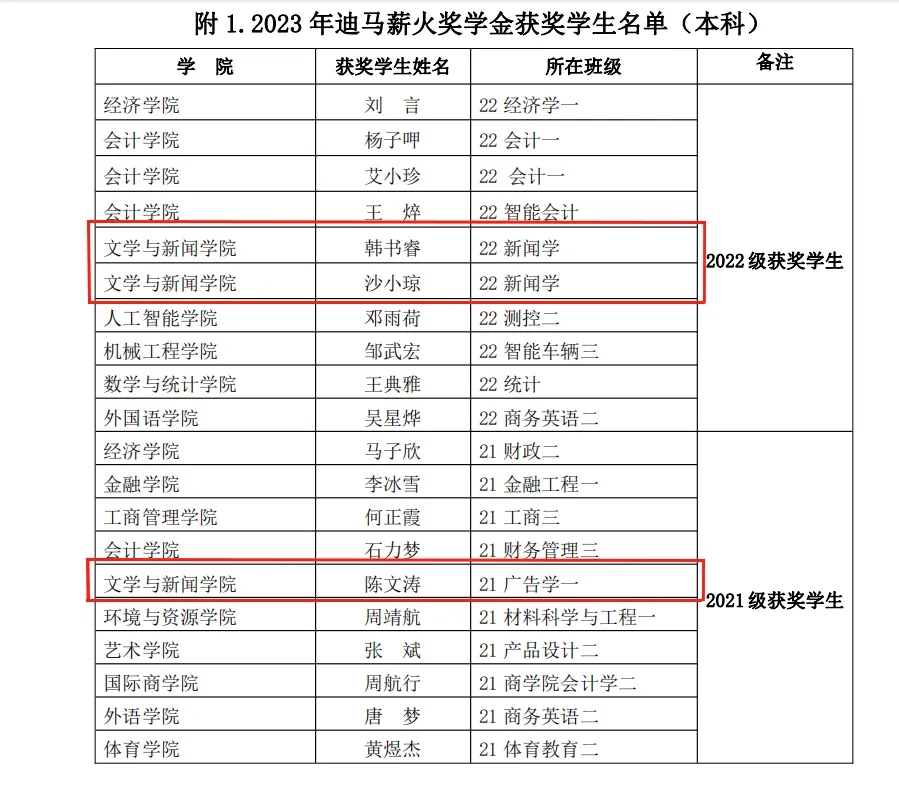 附 1.2023 年迪马薪火奖学金获奖学生名单（本科）

| 学　院 | 获奖学生姓名 | 所在班级 | 备注 |
|---|---|---|---|
| 经济学院 | 刘　言 | 22 经济学一 | 2022 级获奖学生 |
| 会计学院 | 杨子呷 | 22 会计一 | |
| 会计学院 | 艾小珍 | 22 会计一 | |
| 会计学院 | 王　烨 | 22 智能会计 | |
| 文学与新闻学院 | 韩书睿 | 22 新闻学 | |
| 文学与新闻学院 | 沙小琼 | 22 新闻学 | |
| 人工智能学院 | 邓雨荷 | 22 测控二 | |
| 机械工程学院 | 邹武宏 | 22 智能车辆三 | |
| 数学与统计学院 | 王典雅 | 22 统计 | |
| 外国语学院 | 吴星烨 | 22 商务英语二 | |
| 经济学院 | 马子欣 | 21 财政二 | 2021 级获奖学生 |
| 金融学院 | 李冰雪 | 21 金融工程一 | |
| 工商管理学院 | 何正霞 | 21 工商三 | |
| 会计学院 | 石力梦 | 21 财务管理三 | |
| 文学与新闻学院 | 陈文涛 | 21 广告学一 | |
| 环境与资源学院 | 周靖航 | 21 材料科学与工程一 | |
| 艺术学院 | 张　斌 | 21 产品设计二 | |
| 国际商学院 | 周航行 | 21 商学院会计学二 | |
| 外语学院 | 唐　梦 | 21 商务英语二 | |
| 体育学院 | 黄煜杰 | 21 体育教育二 | |